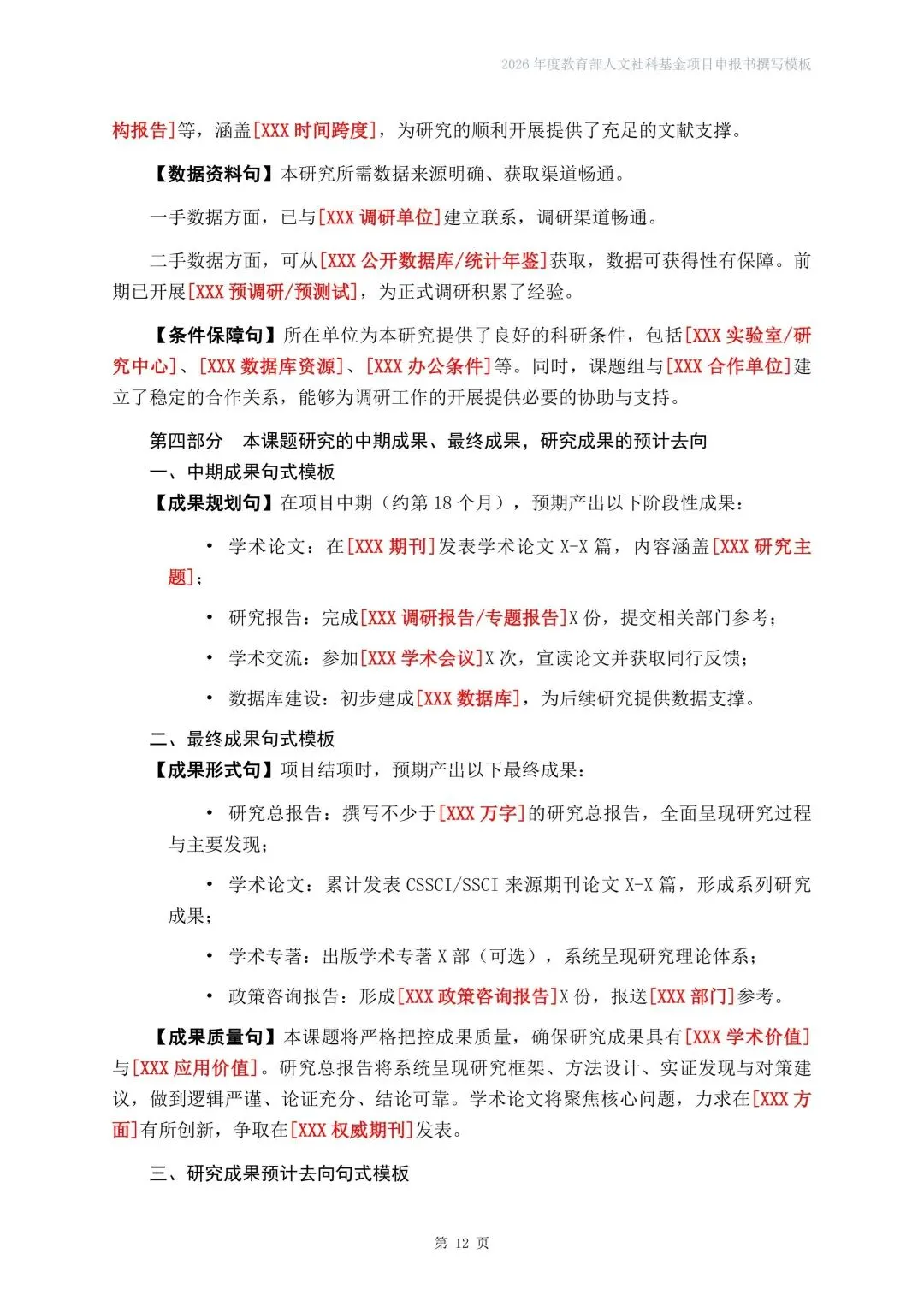 2026年度教育部人文社科基金项目申报书撰写模板

构报告]等，涵盖[XXX时间跨度]，为研究的顺利开展提供了充足的文献支撑。

【数据资料句】本研究所需数据来源明确、获取渠道畅通。

一手数据方面，已与[XXX调研单位]建立联系，调研渠道畅通。

二手数据方面，可从[XXX公开数据库/统计年鉴]获取，数据可获得性有保障。前期已开展[XXX预调研/预测试]，为正式调研积累了经验。

【条件保障句】所在单位为本研究提供了良好的科研条件，包括[XXX实验室/研究中心]、[XXX数据库资源]、[XXX办公条件]等。同时，课题组与[XXX合作单位]建立了稳定的合作关系，能够为调研工作的开展提供必要的协助与支持。

第四部分　本课题研究的中期成果、最终成果，研究成果的预计去向

一、中期成果句式模板

【成果规划句】在项目中期（约第18个月），预期产出以下阶段性成果：

• 学术论文：在[XXX期刊]发表学术论文X-X篇，内容涵盖[XXX研究主题]；

• 研究报告：完成[XXX调研报告/专题报告]X份，提交相关部门参考；

• 学术交流：参加[XXX学术会议]X次，宣读论文并获取同行反馈；

• 数据库建设：初步建成[XXX数据库]，为后续研究提供数据支撑。

二、最终成果句式模板

【成果形式句】项目结项时，预期产出以下最终成果：

• 研究总报告：撰写不少于[XXX万字]的研究总报告，全面呈现研究过程与主要发现；

• 学术论文：累计发表CSSCI/SSCI来源期刊论文X-X篇，形成系列研究成果；

• 学术专著：出版学术专著X部（可选），系统呈现研究理论体系；

• 政策咨询报告：形成[XXX政策咨询报告]X份，报送[XXX部门]参考。

【成果质量句】本课题将严格把控成果质量，确保研究成果具有[XXX学术价值]与[XXX应用价值]。研究总报告将系统呈现研究框架、方法设计、实证发现与对策建议，做到逻辑严谨、论证充分、结论可靠。学术论文将聚焦核心问题，力求在[XXX方面]有所创新，争取在[XXX权威期刊]发表。

三、研究成果预计去向句式模板

第12页